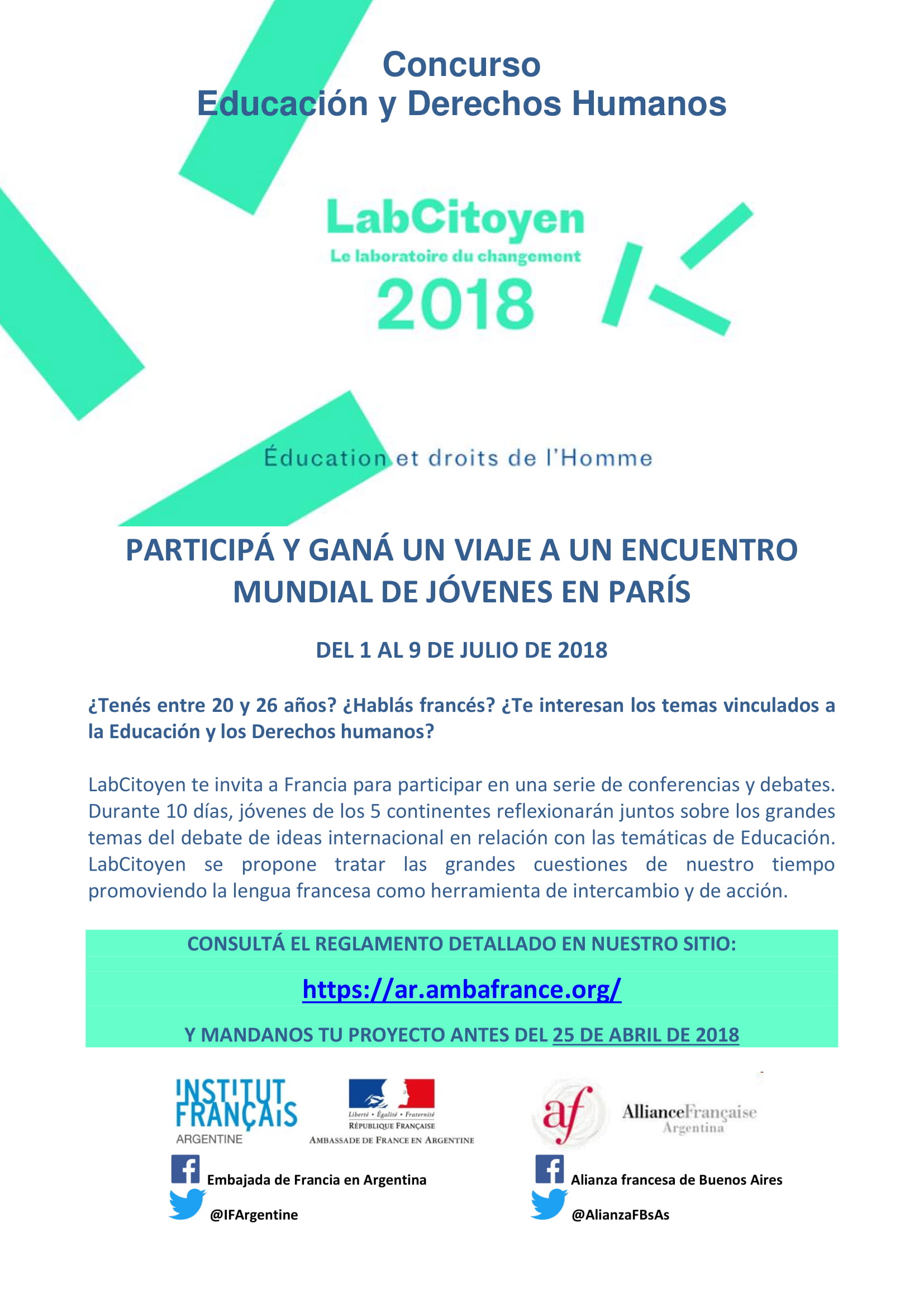 Concurso
Educación y Derechos Humanos

LabCitoyen
Le laboratoire du changement
2018

Éducation et droits de l'Homme

PARTICIPÁ Y GANÁ UN VIAJE A UN ENCUENTRO MUNDIAL DE JÓVENES EN PARÍS

DEL 1 AL 9 DE JULIO DE 2018

¿Tenés entre 20 y 26 años? ¿Hablás francés? ¿Te interesan los temas vinculados a la Educación y los Derechos humanos?

LabCitoyen te invita a Francia para participar en una serie de conferencias y debates. Durante 10 días, jóvenes de los 5 continentes reflexionarán juntos sobre los grandes temas del debate de ideas internacional en relación con las temáticas de Educación. LabCitoyen se propone tratar las grandes cuestiones de nuestro tiempo promoviendo la lengua francesa como herramienta de intercambio y de acción.

CONSULTÁ EL REGLAMENTO DETALLADO EN NUESTRO SITIO:

https://ar.ambafrance.org/

Y MANDANOS TU PROYECTO ANTES DEL 25 DE ABRIL DE 2018

INSTITUT FRANÇAIS
ARGENTINE

Liberté • Égalité • Fraternité
RÉPUBLIQUE FRANÇAISE
AMBASSADE DE FRANCE EN ARGENTINE

af
AllianceFrançaise
Argentina

Embajada de Francia en Argentina
@IFArgentine

Alianza francesa de Buenos Aires
@AlianzaFBsAs